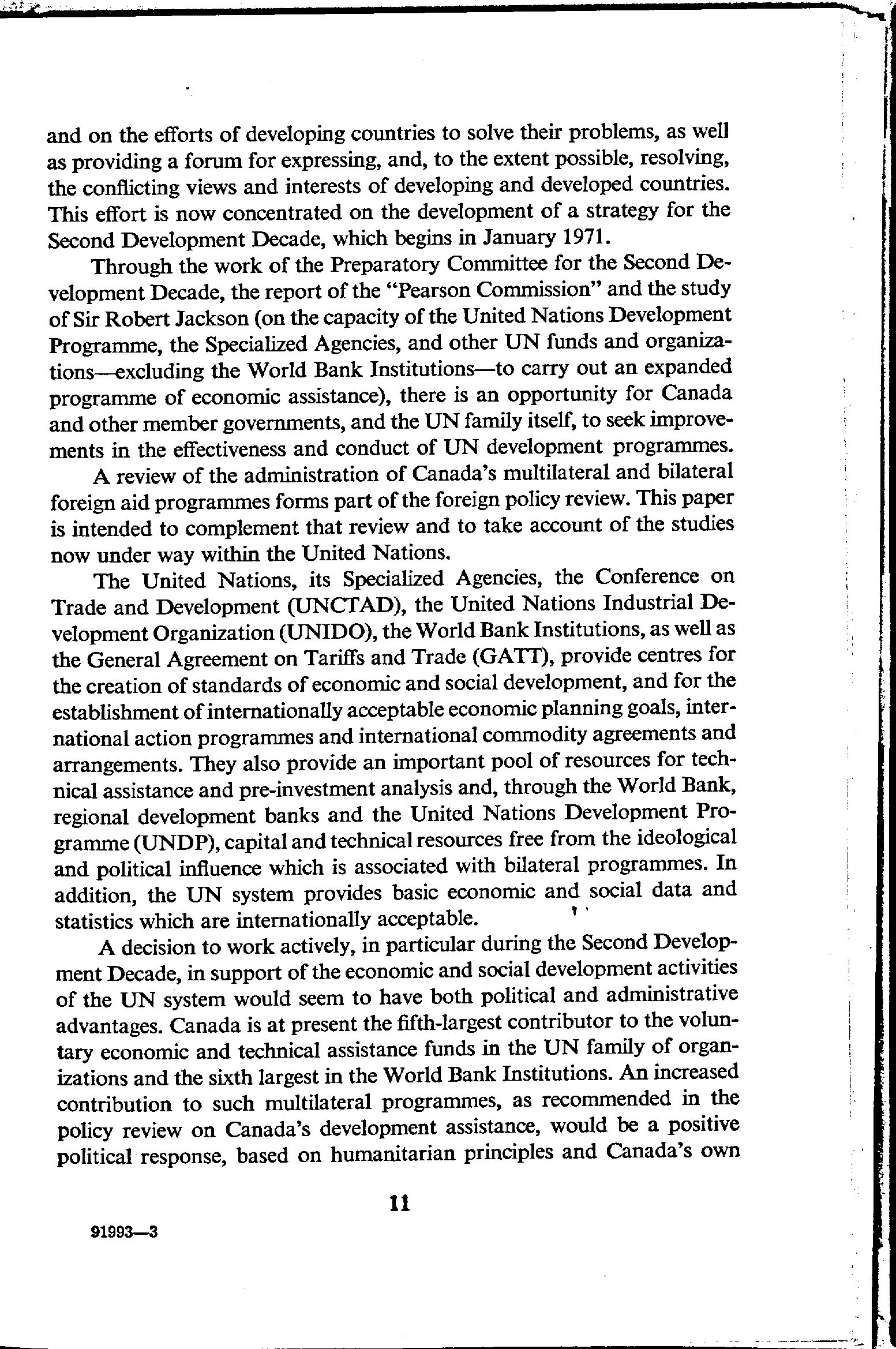 and on the efforts of developing countries to solve their problems, as well as providing a forum for expressing, and, to the extent possible, resolving, the conflicting views and interests of developing and developed countries. This effort is now concentrated on the development of a strategy for the Second Development Decade, which begins in January 1971.

Through the work of the Preparatory Committee for the Second Development Decade, the report of the "Pearson Commission" and the study of Sir Robert Jackson (on the capacity of the United Nations Development Programme, the Specialized Agencies, and other UN funds and organizations—excluding the World Bank Institutions—to carry out an expanded programme of economic assistance), there is an opportunity for Canada and other member governments, and the UN family itself, to seek improvements in the effectiveness and conduct of UN development programmes.

A review of the administration of Canada's multilateral and bilateral foreign aid programmes forms part of the foreign policy review. This paper is intended to complement that review and to take account of the studies now under way within the United Nations.

The United Nations, its Specialized Agencies, the Conference on Trade and Development (UNCTAD), the United Nations Industrial Development Organization (UNIDO), the World Bank Institutions, as well as the General Agreement on Tariffs and Trade (GATT), provide centres for the creation of standards of economic and social development, and for the establishment of internationally acceptable economic planning goals, international action programmes and international commodity agreements and arrangements. They also provide an important pool of resources for technical assistance and pre-investment analysis and, through the World Bank, regional development banks and the United Nations Development Programme (UNDP), capital and technical resources free from the ideological and political influence which is associated with bilateral programmes. In addition, the UN system provides basic economic and social data and statistics which are internationally acceptable.

A decision to work actively, in particular during the Second Development Decade, in support of the economic and social development activities of the UN system would seem to have both political and administrative advantages. Canada is at present the fifth-largest contributor to the voluntary economic and technical assistance funds in the UN family of organizations and the sixth largest in the World Bank Institutions. An increased contribution to such multilateral programmes, as recommended in the policy review on Canada's development assistance, would be a positive political response, based on humanitarian principles and Canada's own

11

91993—3